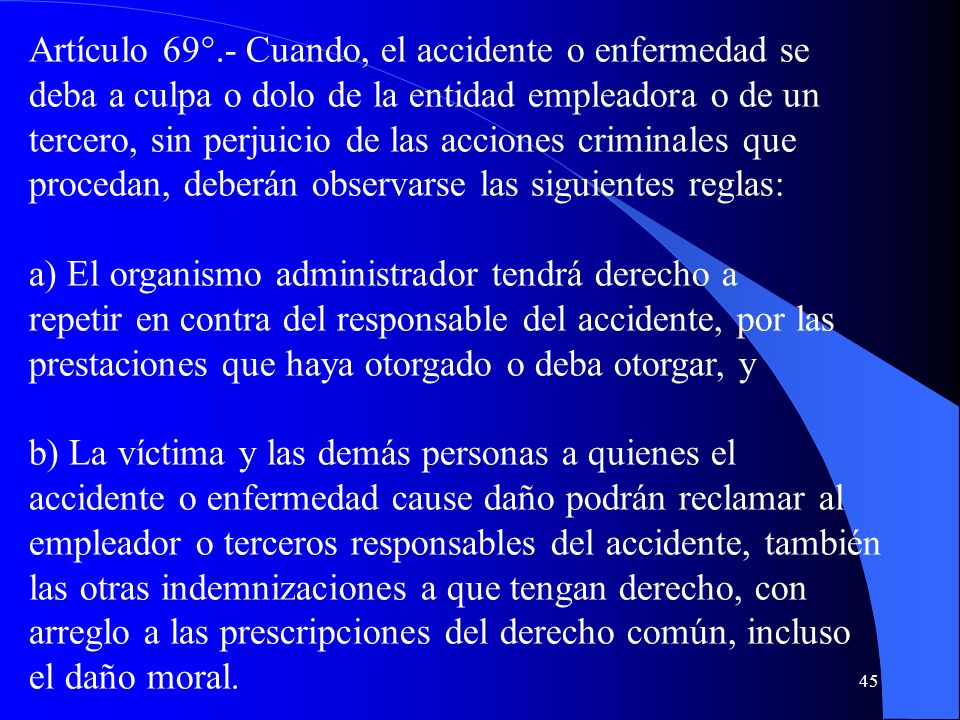 Artículo 69°.- Cuando, el accidente o enfermedad se deba a culpa o dolo de la entidad empleadora o de un tercero, sin perjuicio de las acciones criminales que procedan, deberán observarse las siguientes reglas:

a) El organismo administrador tendrá derecho a repetir en contra del responsable del accidente, por las prestaciones que haya otorgado o deba otorgar, y

b) La víctima y las demás personas a quienes el accidente o enfermedad cause daño podrán reclamar al empleador o terceros responsables del accidente, también las otras indemnizaciones a que tengan derecho, con arreglo a las prescripciones del derecho común, incluso el daño moral.

45